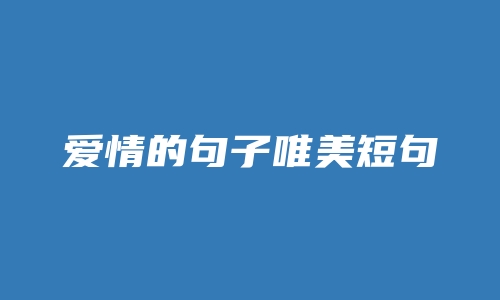 爱情的句子唯美短句